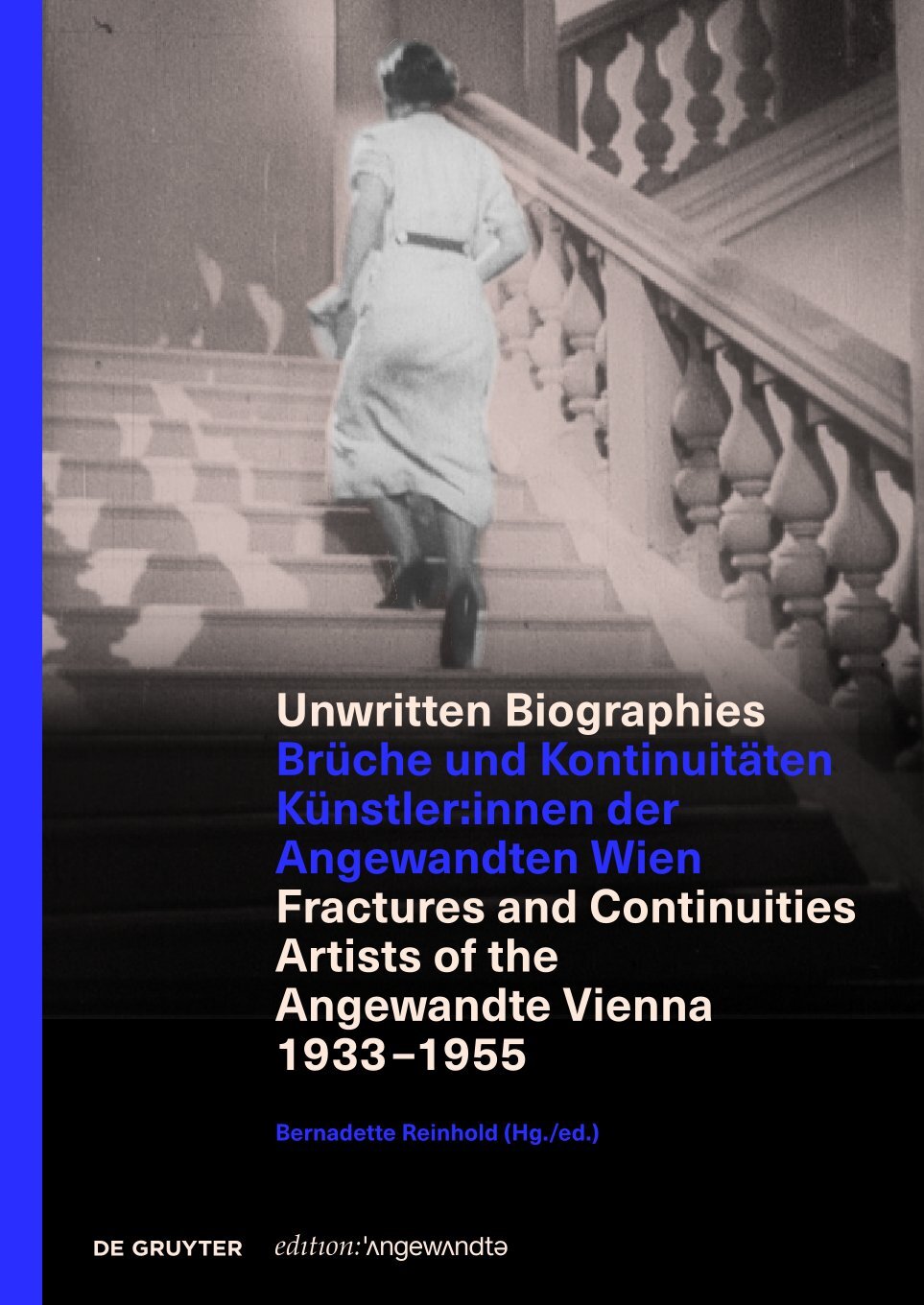 Unwritten Biographies
Brüche und Kontinuitäten
Künstler:innen der
Angewandten Wien
Fractures and Continuities
Artists of the
Angewandte Vienna
1933–1955

Bernadette Reinhold (Hg./ed.)

DE GRUYTER edition:'ʌngewʌndtə